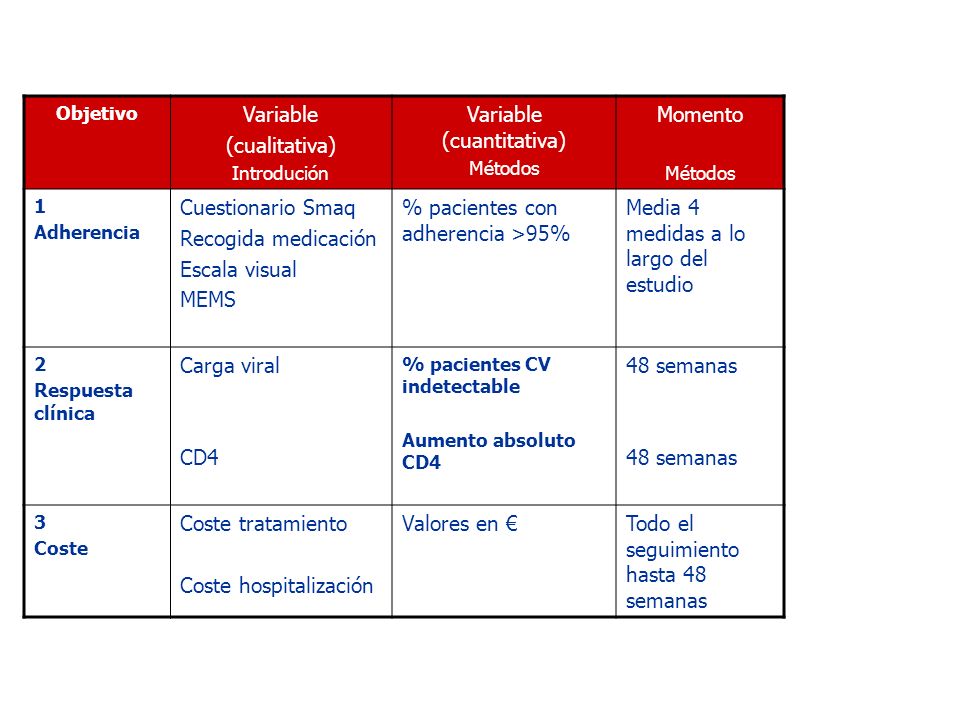 | Objetivo | Variable (cualitativa) Introdución | Variable (cuantitativa) Métodos | Momento Métodos |
|---|---|---|---|
| 1 Adherencia | Cuestionario Smaq Recogida medicación Escala visual MEMS | % pacientes con adherencia >95% | Media 4 medidas a lo largo del estudio |
| 2 Respuesta clínica | Carga viral CD4 | % pacientes CV indetectable Aumento absoluto CD4 | 48 semanas 48 semanas |
| 3 Coste | Coste tratamiento Coste hospitalización | Valores en € | Todo el seguimiento hasta 48 semanas |